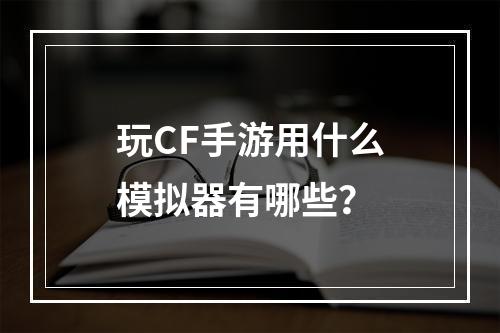 玩CF手游用什么模拟器有哪些？